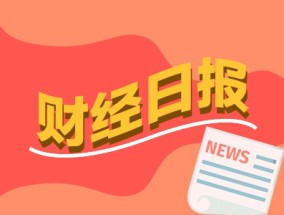 财经日报

NEWS